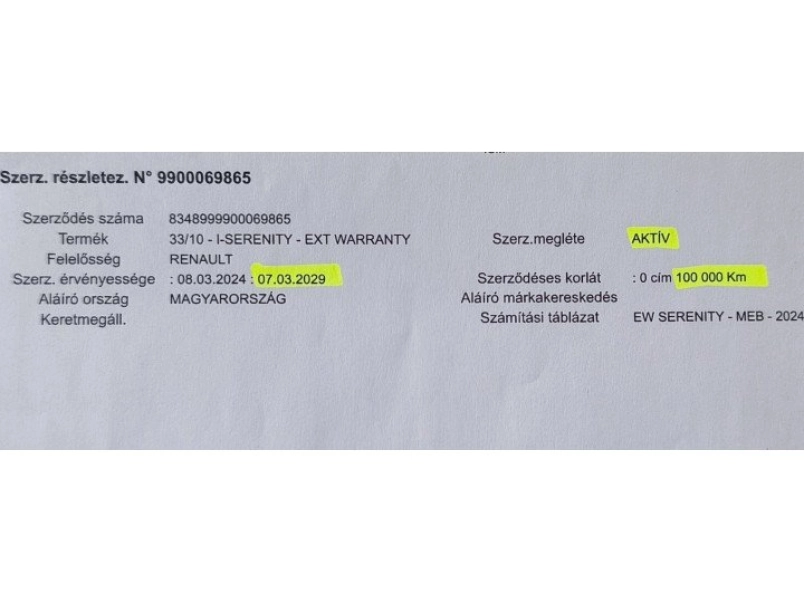 Szerz. részletez. N° 9900069865

Szerződés száma 8348999900069865
Termék 33/10 - I-SERENITY - EXT WARRANTY
Felelősség RENAULT
Szerz. érvényessége : 08.03.2024 : 07.03.2029
Aláíró ország MAGYARORSZÁG
Keretmegáll.

Szerz.megléte AKTÍV
Szerződéses korlát : 0 cím 100 000 Km
Aláíró márkakereskedés
Számítási táblázat EW SERENITY - MEB - 2024